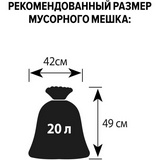 РЕКОМЕНДОВАННЫЙ РАЗМЕР МУСОРНОГО МЕШКА:

42см

20 л

49 см